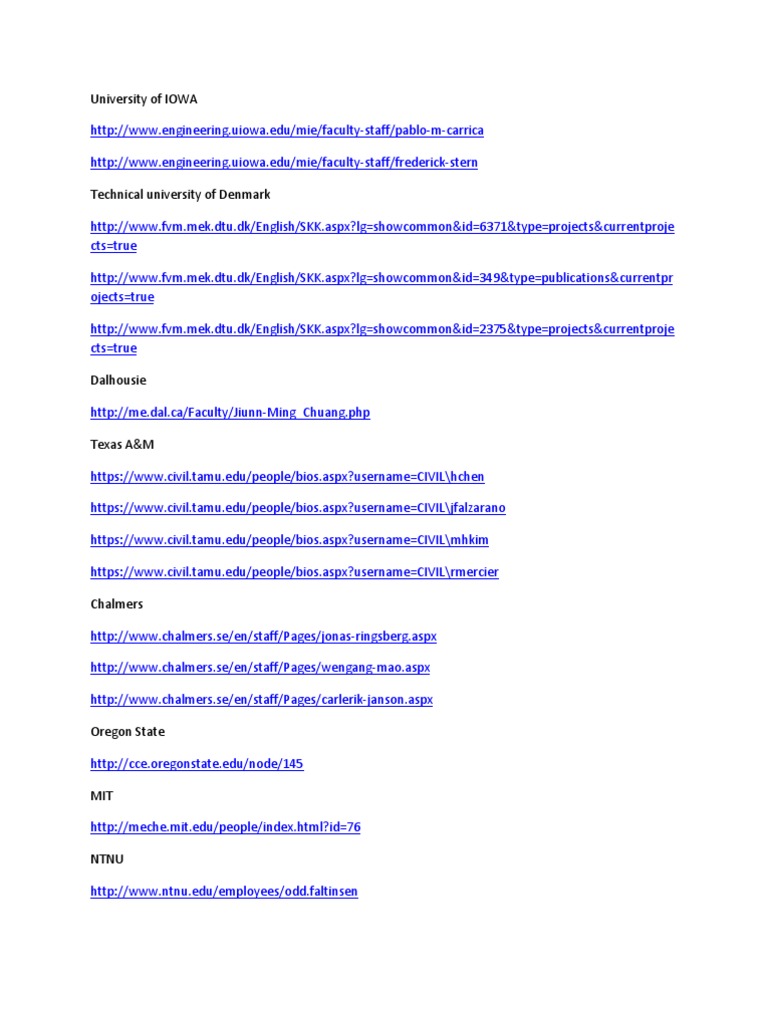 University of IOWA

http://www.engineering.uiowa.edu/mie/faculty-staff/pablo-m-carrica

http://www.engineering.uiowa.edu/mie/faculty-staff/frederick-stern

Technical university of Denmark

http://www.fvm.mek.dtu.dk/English/SKK.aspx?lg=showcommon&id=6371&type=projects&currentprojects=true

http://www.fvm.mek.dtu.dk/English/SKK.aspx?lg=showcommon&id=349&type=publications&currentprojects=true

http://www.fvm.mek.dtu.dk/English/SKK.aspx?lg=showcommon&id=2375&type=projects&currentprojects=true

Dalhousie

http://me.dal.ca/Faculty/Jiunn-Ming_Chuang.php

Texas A&M

https://www.civil.tamu.edu/people/bios.aspx?username=CIVIL\hchen

https://www.civil.tamu.edu/people/bios.aspx?username=CIVIL\jfalzarano

https://www.civil.tamu.edu/people/bios.aspx?username=CIVIL\mhkim

https://www.civil.tamu.edu/people/bios.aspx?username=CIVIL\rmercier

Chalmers

http://www.chalmers.se/en/staff/Pages/jonas-ringsberg.aspx

http://www.chalmers.se/en/staff/Pages/wengang-mao.aspx

http://www.chalmers.se/en/staff/Pages/carlerik-janson.aspx

Oregon State

http://cce.oregonstate.edu/node/145

MIT

http://meche.mit.edu/people/index.html?id=76

NTNU

http://www.ntnu.edu/employees/odd.faltinsen